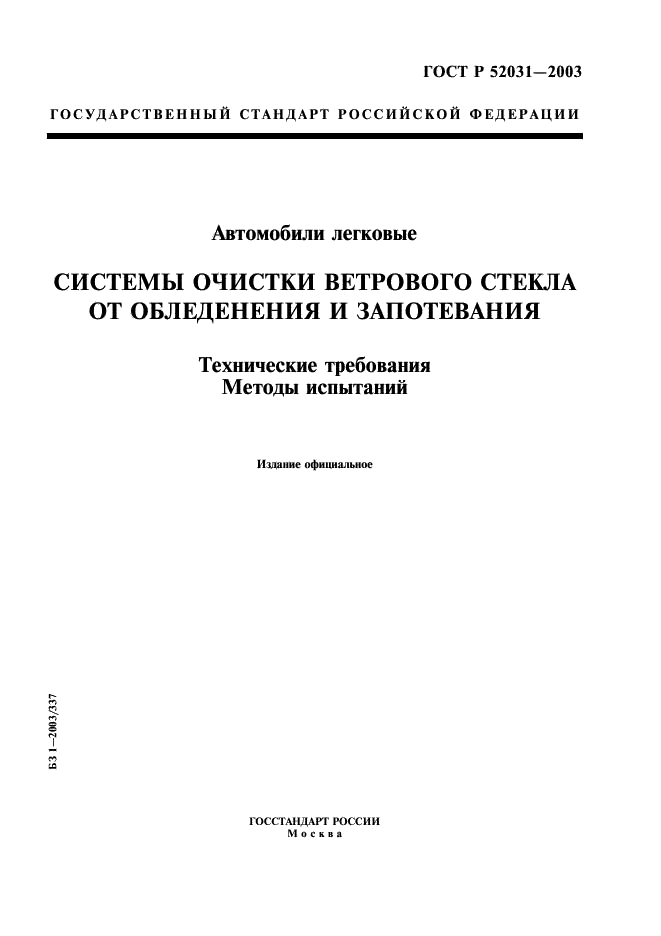 ГОСТ Р 52031—2003

ГОСУДАРСТВЕННЫЙ СТАНДАРТ РОССИЙСКОЙ ФЕДЕРАЦИИ

Автомобили легковые

СИСТЕМЫ ОЧИСТКИ ВЕТРОВОГО СТЕКЛА ОТ ОБЛЕДЕНЕНИЯ И ЗАПОТЕВАНИЯ

Технические требования
Методы испытаний

Издание официальное

БЗ 1—2003/337

ГОССТАНДАРТ РОССИИ
Москва